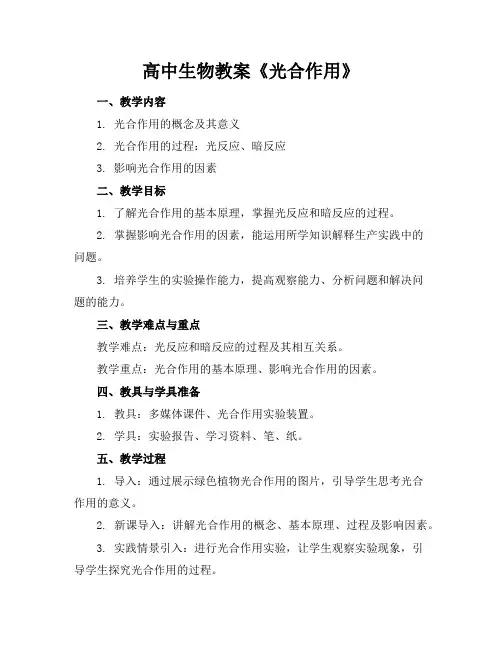 高中生物教案《光合作用》

一、教学内容

1. 光合作用的概念及其意义

2. 光合作用的过程：光反应、暗反应

3. 影响光合作用的因素

二、教学目标

1. 了解光合作用的基本原理，掌握光反应和暗反应的过程。

2. 掌握影响光合作用的因素，能运用所学知识解释生产实践中的问题。

3. 培养学生的实验操作能力，提高观察能力、分析问题和解决问题的能力。

三、教学难点与重点

教学难点：光反应和暗反应的过程及其相互关系。

教学重点：光合作用的基本原理、影响光合作用的因素。

四、教具与学具准备

1. 教具：多媒体课件、光合作用实验装置。

2. 学具：实验报告、学习资料、笔、纸。

五、教学过程

1. 导入：通过展示绿色植物光合作用的图片，引导学生思考光合作用的意义。

2. 新课导入：讲解光合作用的概念、基本原理、过程及影响因素。

3. 实践情景引入：进行光合作用实验，让学生观察实验现象，引导学生探究光合作用的过程。